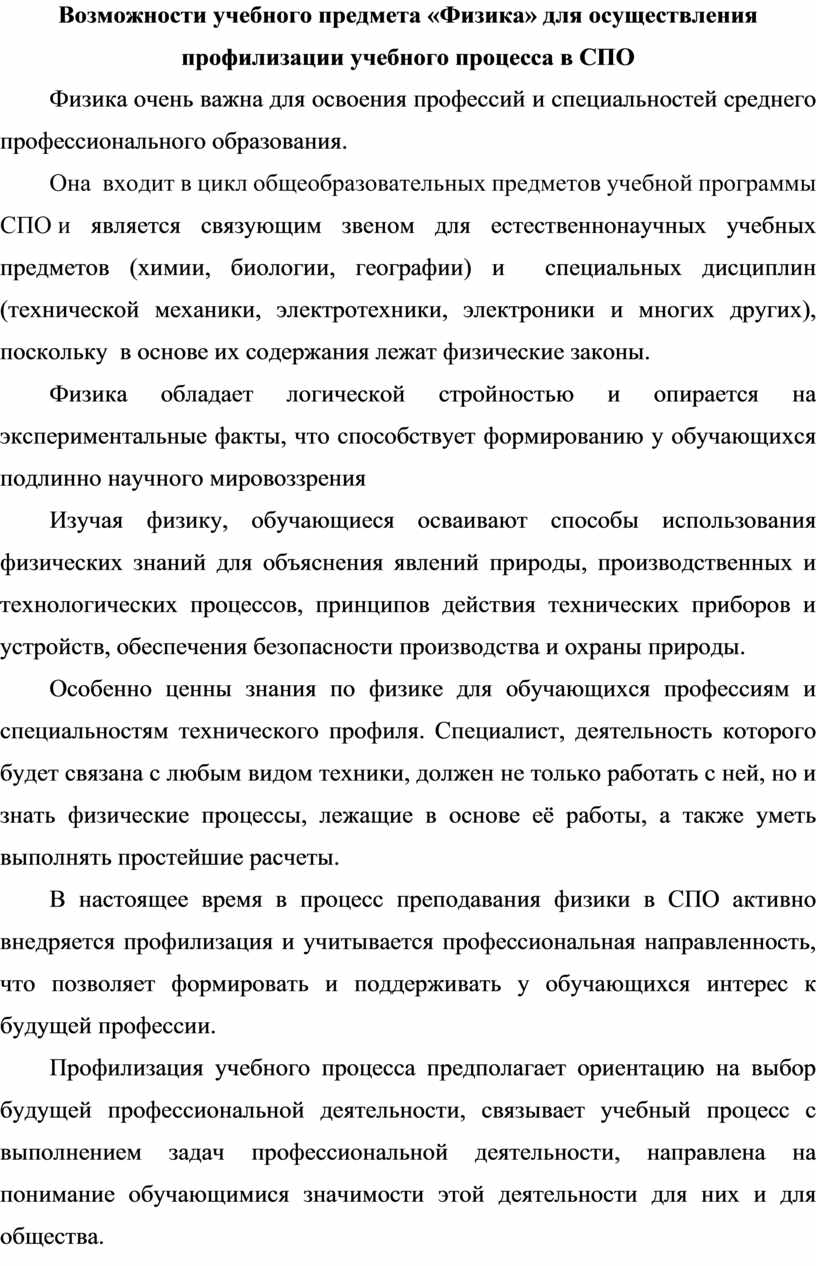 Возможности учебного предмета «Физика» для осуществления профилизации учебного процесса в СПО

Физика очень важна для освоения профессий и специальностей среднего профессионального образования.

Она входит в цикл общеобразовательных предметов учебной программы СПО и является связующим звеном для естественнонаучных учебных предметов (химии, биологии, географии) и специальных дисциплин (технической механики, электротехники, электроники и многих других), поскольку в основе их содержания лежат физические законы.

Физика обладает логической стройностью и опирается на экспериментальные факты, что способствует формированию у обучающихся подлинно научного мировоззрения

Изучая физику, обучающиеся осваивают способы использования физических знаний для объяснения явлений природы, производственных и технологических процессов, принципов действия технических приборов и устройств, обеспечения безопасности производства и охраны природы.

Особенно ценны знания по физике для обучающихся профессиям и специальностям технического профиля. Специалист, деятельность которого будет связана с любым видом техники, должен не только работать с ней, но и знать физические процессы, лежащие в основе её работы, а также уметь выполнять простейшие расчеты.

В настоящее время в процесс преподавания физики в СПО активно внедряется профилизация и учитывается профессиональная направленность, что позволяет формировать и поддерживать у обучающихся интерес к будущей профессии.

Профилизация учебного процесса предполагает ориентацию на выбор будущей профессиональной деятельности, связывает учебный процесс с выполнением задач профессиональной деятельности, направлена на понимание обучающимися значимости этой деятельности для них и для общества.